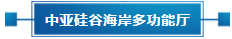 中亚硅谷海岸多功能厅